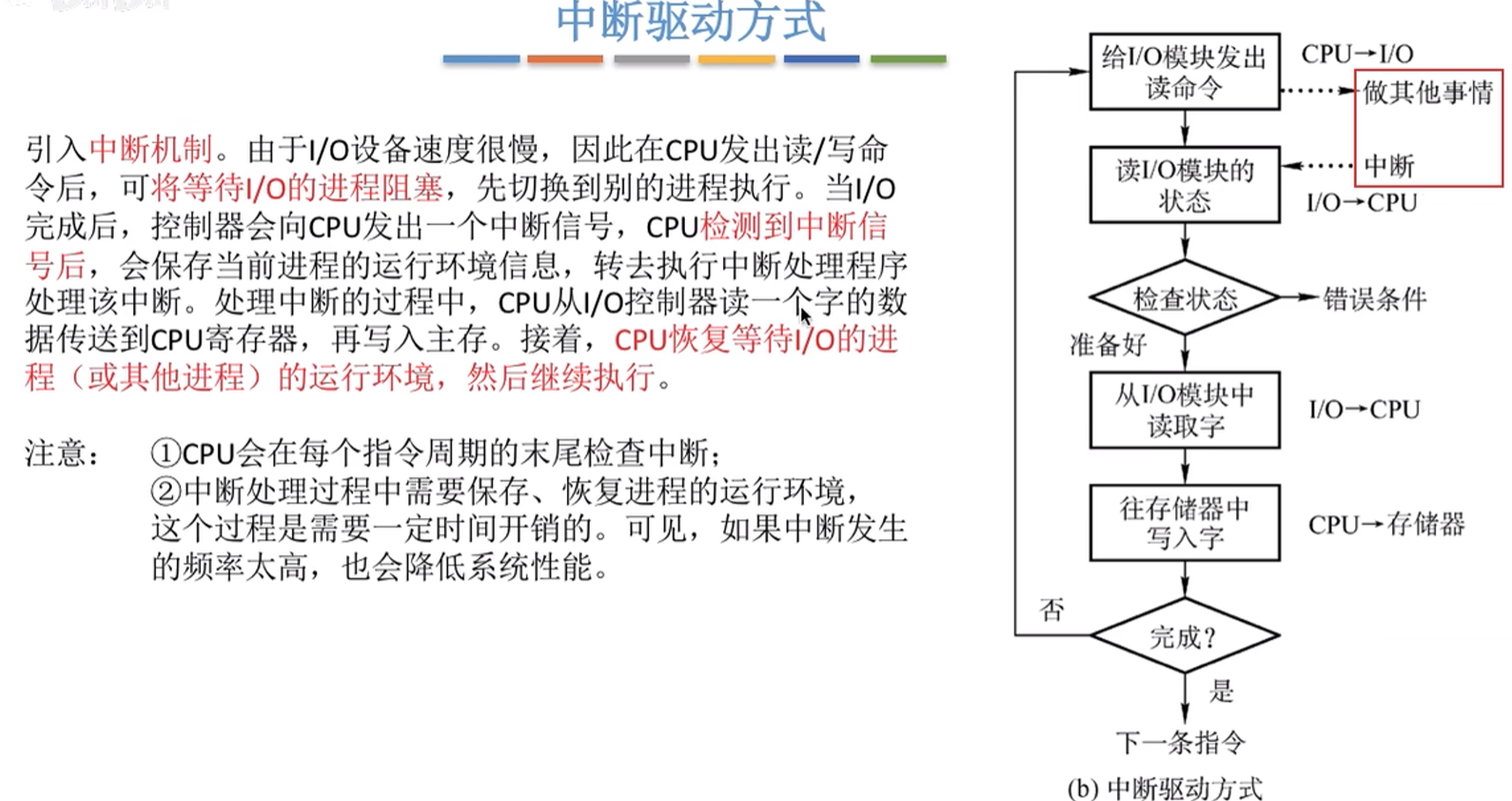 中断驱动方式

引入中断机制。由于I/O设备速度很慢，因此在CPU发出读/写命令后，可将等待I/O的进程阻塞，先切换到别的进程执行。当I/O完成后，控制器会向CPU发出一个中断信号，CPU检测到中断信号后，会保存当前进程的运行环境信息，转去执行中断处理程序处理该中断。处理中断的过程中，CPU从I/O控制器读一个字的数据传送到CPU寄存器，再写入主存。接着，CPU恢复等待I/O的进程（或其他进程）的运行环境，然后继续执行。

注意： ①CPU会在每个指令周期的末尾检查中断；
②中断处理过程中需要保存、恢复进程的运行环境，这个过程是需要一定时间开销的。可见，如果中断发生的频率太高，也会降低系统性能。

给I/O模块发出读命令
CPU→I/O
做其他事情
中断
读I/O模块的状态
I/O→CPU
检查状态
错误条件
准备好
从I/O模块中读取字
I/O→CPU
往存储器中写入字
CPU→存储器
否
完成?
是
下一条指令
(b) 中断驱动方式